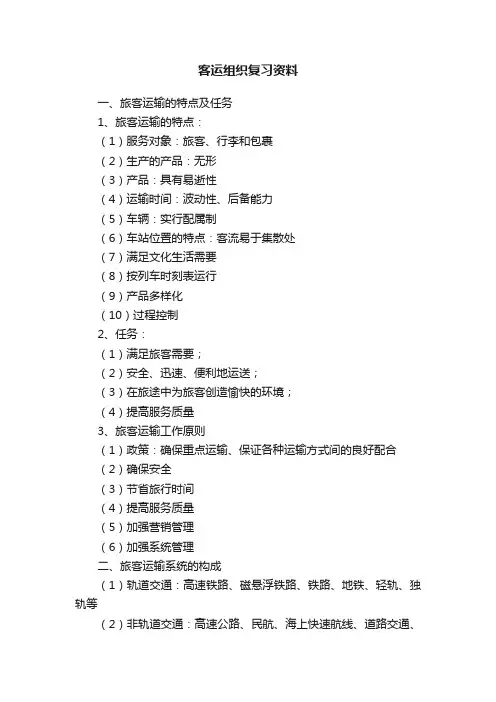 客运组织复习资料

一、旅客运输的特点及任务

1、旅客运输的特点：

（1）服务对象：旅客、行李和包裹

（2）生产的产品：无形

（3）产品：具有易逝性

（4）运输时间：波动性、后备能力

（5）车辆：实行配属制

（6）车站位置的特点：客流易于集散处

（7）满足文化生活需要

（8）按列车时刻表运行

（9）产品多样化

（10）过程控制

2、任务：

（1）满足旅客需要；

（2）安全、迅速、便利地运送；

（3）在旅途中为旅客创造愉快的环境；

（4）提高服务质量

3、旅客运输工作原则

（1）政策：确保重点运输、保证各种运输方式间的良好配合

（2）确保安全

（3）节省旅行时间

（4）提高服务质量

（5）加强营销管理

（6）加强系统管理

二、旅客运输系统的构成

（1）轨道交通：高速铁路、磁悬浮铁路、铁路、地铁、轻轨、独轨等

（2）非轨道交通：高速公路、民航、海上快速航线、道路交通、